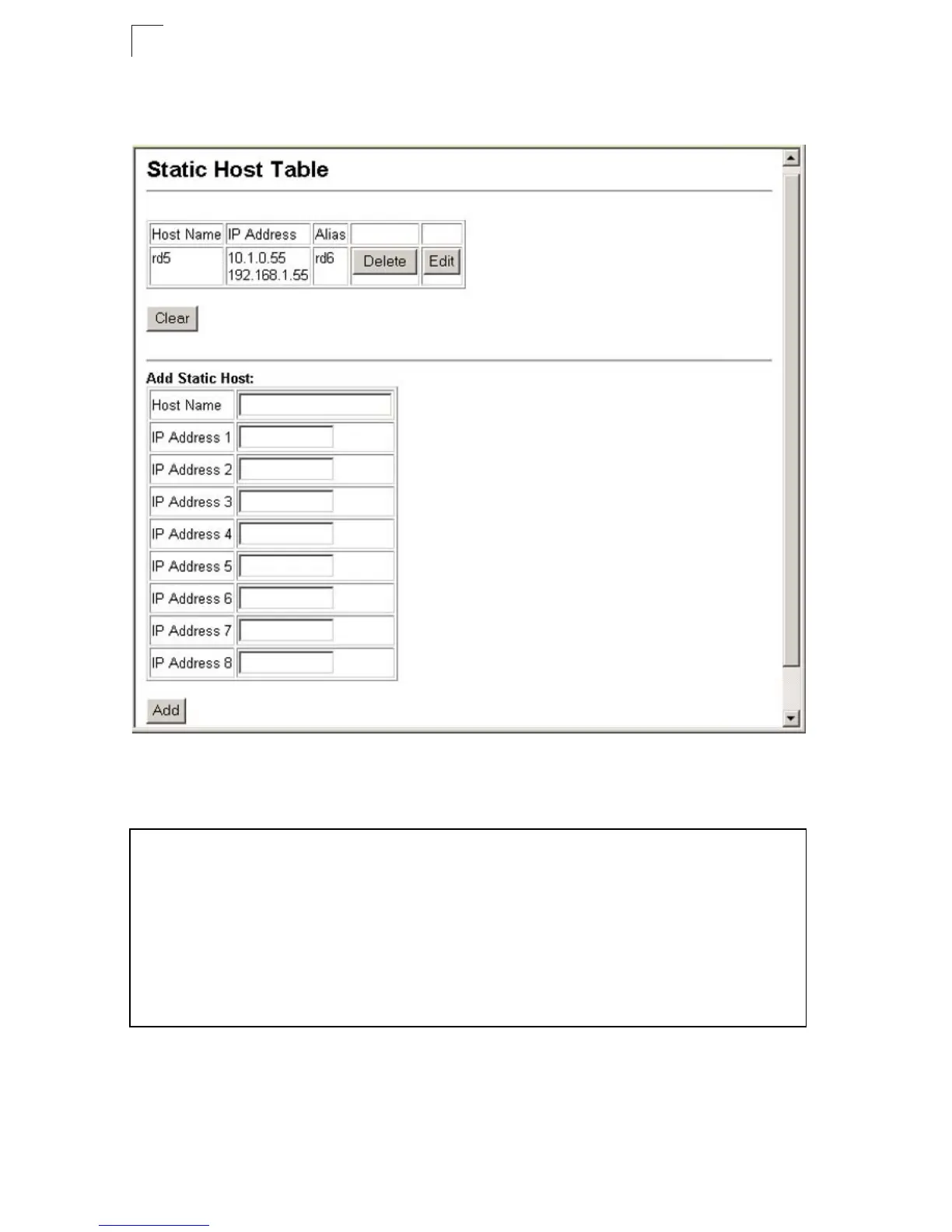 Static Host Table

| Host Name | IP Address | Alias | | |
|---|---|---|---|---|
| rd5 | 10.1.0.55 192.168.1.55 | rd6 | Delete | Edit |

Clear

Add Static Host:

| Host Name | |
|---|---|
| IP Address 1 | |
| IP Address 2 | |
| IP Address 3 | |
| IP Address 4 | |
| IP Address 5 | |
| IP Address 6 | |
| IP Address 7 | |
| IP Address 8 | |

Add